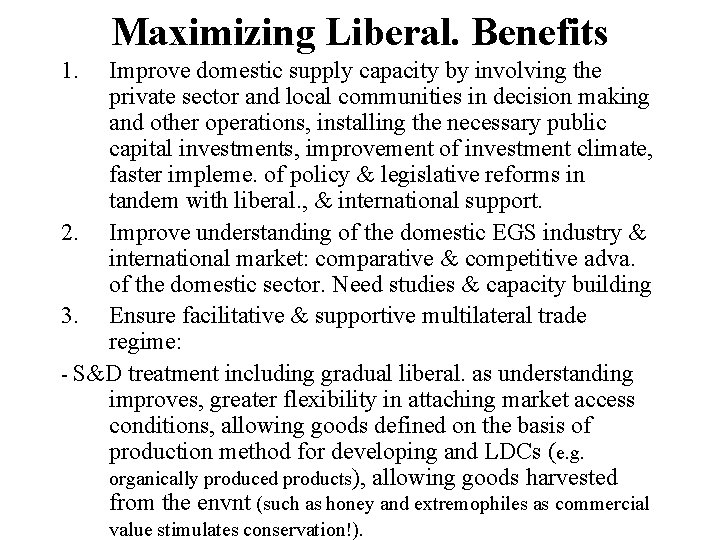 Maximizing Liberal. Benefits

1. Improve domestic supply capacity by involving the private sector and local communities in decision making and other operations, installing the necessary public capital investments, improvement of investment climate, faster impleme. of policy & legislative reforms in tandem with liberal., & international support.

2. Improve understanding of the domestic EGS industry & international market: comparative & competitive adva. of the domestic sector. Need studies & capacity building

3. Ensure facilitative & supportive multilateral trade regime:

- S&D treatment including gradual liberal. as understanding improves, greater flexibility in attaching market access conditions, allowing goods defined on the basis of production method for developing and LDCs (e.g. organically produced products), allowing goods harvested from the envnt (such as honey and extremophiles as commercial value stimulates conservation!).